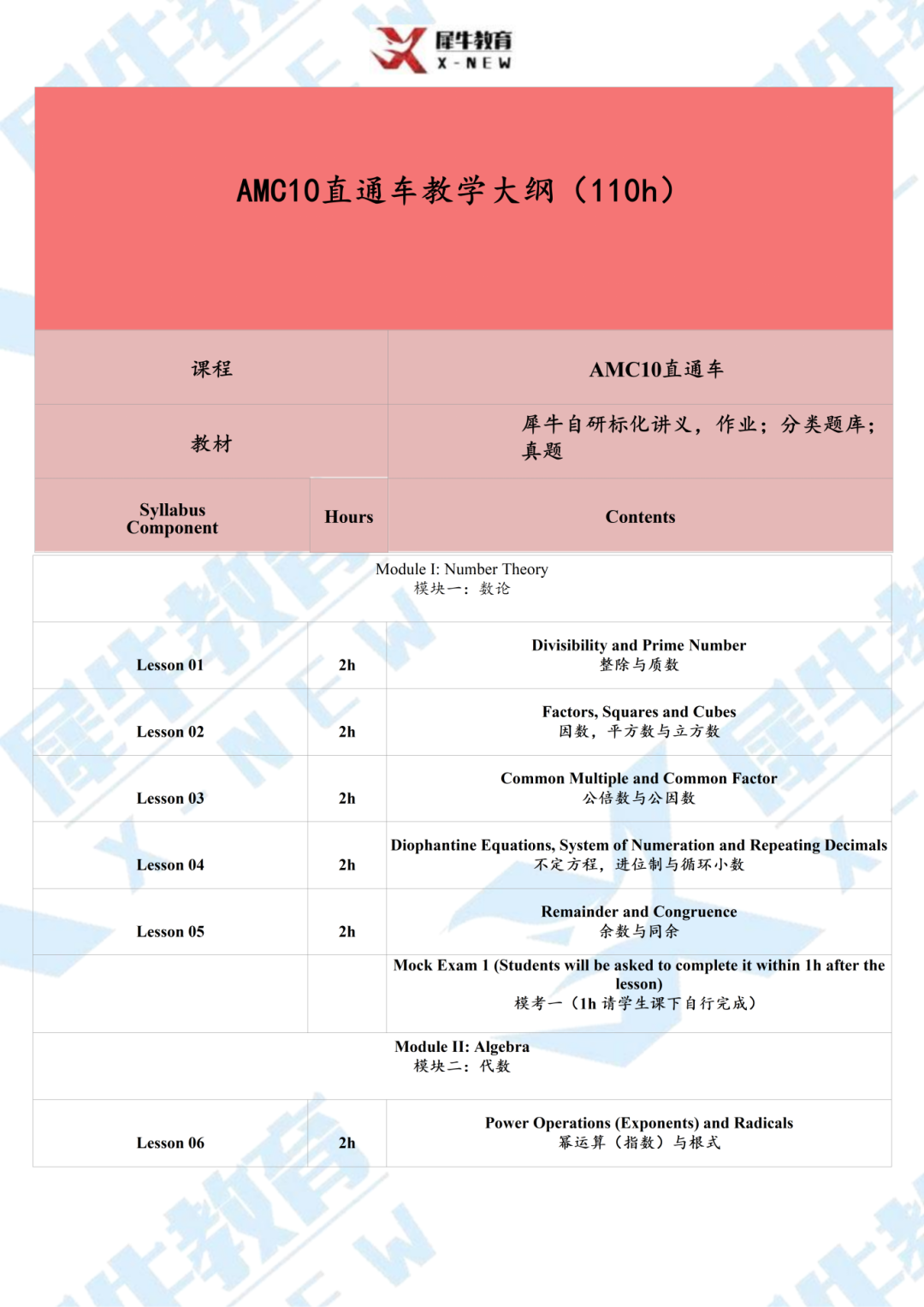 犀牛教育
X-NEW

AMC10直通车教学大纲（110h）

| 课程 | | AMC10直通车 |
|---|---|---|
| 教材 | | 犀牛自研标化讲义，作业；分类题库；真题 |
| Syllabus Component | Hours | Contents |
| Module I: Number Theory 模块一：数论 | | |
| Lesson 01 | 2h | Divisibility and Prime Number 整除与质数 |
| Lesson 02 | 2h | Factors, Squares and Cubes 因数，平方数与立方数 |
| Lesson 03 | 2h | Common Multiple and Common Factor 公倍数与公因数 |
| Lesson 04 | 2h | Diophantine Equations, System of Numeration and Repeating Decimals 不定方程，进位制与循环小数 |
| Lesson 05 | 2h | Remainder and Congruence 余数与同余 |
| | | Mock Exam 1 (Students will be asked to complete it within 1h after the lesson) 模考一（1h 请学生课下自行完成） |
| Module II: Algebra 模块二：代数 | | |
| Lesson 06 | 2h | Power Operations (Exponents) and Radicals 幂运算（指数）与根式 |